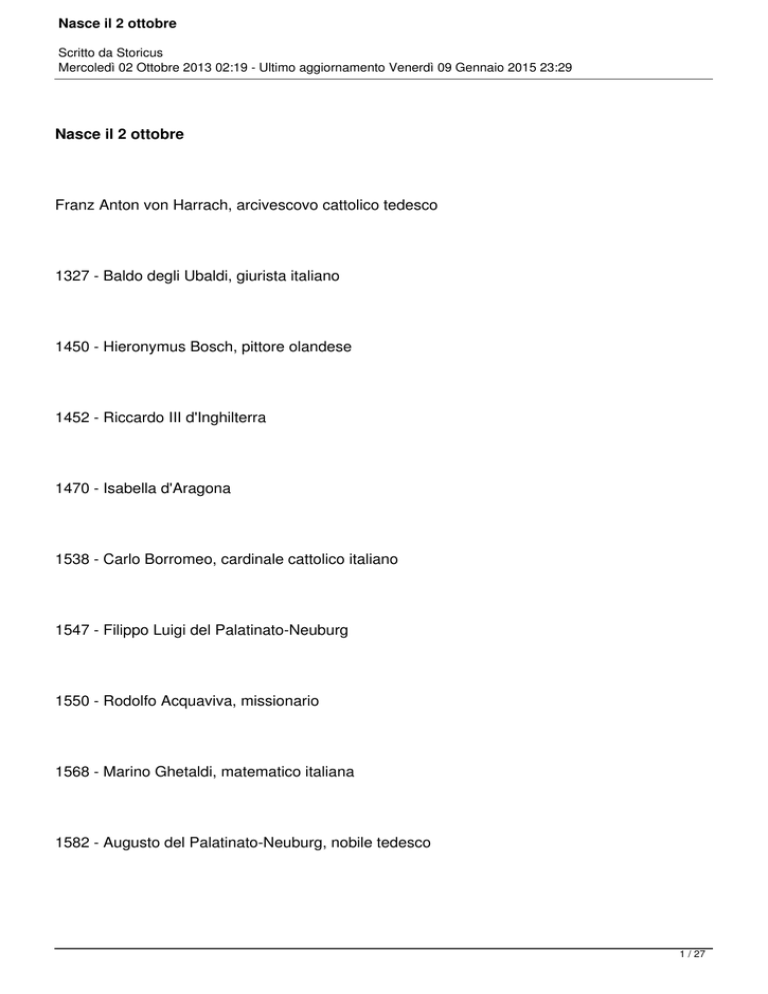 Nasce il 2 ottobre

Scritto da Storicus
Mercoledì 02 Ottobre 2013 02:19 - Ultimo aggiornamento Venerdì 09 Gennaio 2015 23:29

Nasce il 2 ottobre

Franz Anton von Harrach, arcivescovo cattolico tedesco

1327 - Baldo degli Ubaldi, giurista italiano

1450 - Hieronymus Bosch, pittore olandese

1452 - Riccardo III d'Inghilterra

1470 - Isabella d'Aragona

1538 - Carlo Borromeo, cardinale cattolico italiano

1547 - Filippo Luigi del Palatinato-Neuburg

1550 - Rodolfo Acquaviva, missionario

1568 - Marino Ghetaldi, matematico italiana

1582 - Augusto del Palatinato-Neuburg, nobile tedesco

1 / 27